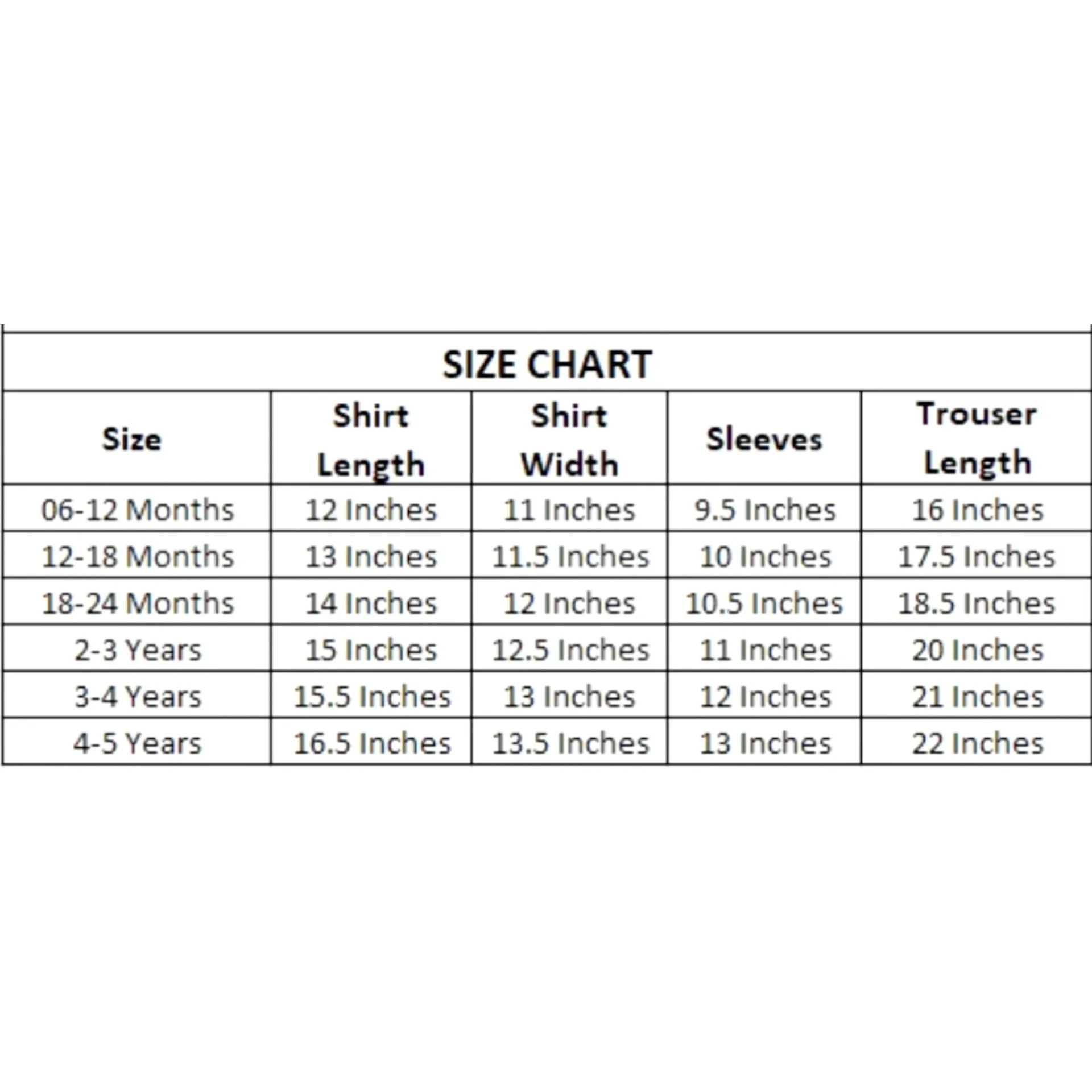 SIZE CHART

| Size | Shirt Length | Shirt Width | Sleeves | Trouser Length |
|---|---|---|---|---|
| 06-12 Months | 12 Inches | 11 Inches | 9.5 Inches | 16 Inches |
| 12-18 Months | 13 Inches | 11.5 Inches | 10 Inches | 17.5 Inches |
| 18-24 Months | 14 Inches | 12 Inches | 10.5 Inches | 18.5 Inches |
| 2-3 Years | 15 Inches | 12.5 Inches | 11 Inches | 20 Inches |
| 3-4 Years | 15.5 Inches | 13 Inches | 12 Inches | 21 Inches |
| 4-5 Years | 16.5 Inches | 13.5 Inches | 13 Inches | 22 Inches |